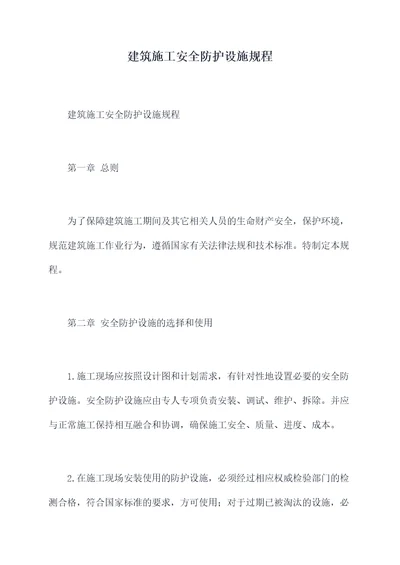 建筑施工安全防护设施规程

建筑施工安全防护设施规程

第一章 总则

为了保障建筑施工期间及其它相关人员的生命财产安全，保护环境，规范建筑施工作业行为，遵循国家有关法律法规和技术标准。特制定本规程。

第二章 安全防护设施的选择和使用

1.施工现场应按照设计图和计划需求，有针对性地设置必要的安全防护设施。安全防护设施应由专人专项负责安装、调试、维护、拆除。并应与正常施工保持相互融合和协调，确保施工安全、质量、进度、成本。

2.在施工现场安装使用的防护设施，必须经过相应权威检验部门的检测合格，符合国家标准的要求，方可使用；对于过期已被淘汰的设施，必